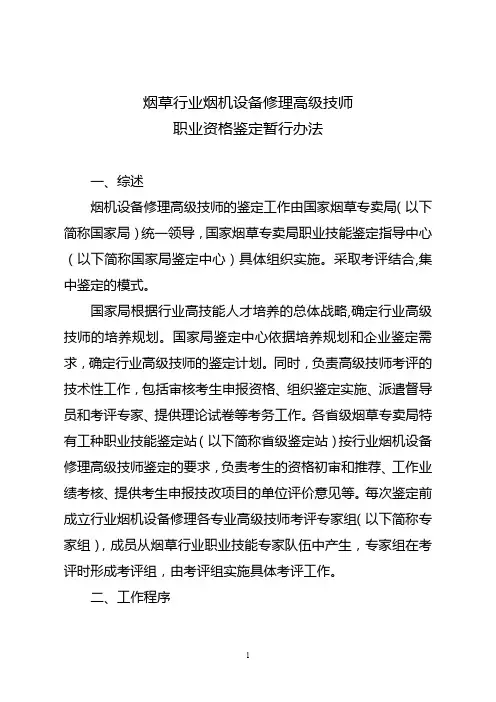 烟草行业烟机设备修理高级技师
职业资格鉴定暂行办法

一、综述

烟机设备修理高级技师的鉴定工作由国家烟草专卖局（以下简称国家局）统一领导，国家烟草专卖局职业技能鉴定指导中心（以下简称国家局鉴定中心）具体组织实施。采取考评结合,集中鉴定的模式。

国家局根据行业高技能人才培养的总体战略,确定行业高级技师的培养规划。国家局鉴定中心依据培养规划和企业鉴定需求，确定行业高级技师的鉴定计划。同时，负责高级技师考评的技术性工作，包括审核考生申报资格、组织鉴定实施、派遣督导员和考评专家、提供理论试卷等考务工作。各省级烟草专卖局特有工种职业技能鉴定站（以下简称省级鉴定站）按行业烟机设备修理高级技师鉴定的要求，负责考生的资格初审和推荐、工作业绩考核、提供考生申报技改项目的单位评价意见等。每次鉴定前成立行业烟机设备修理各专业高级技师考评专家组（以下简称专家组），成员从烟草行业职业技能专家队伍中产生，专家组在考评时形成考评组，由考评组实施具体考评工作。

二、工作程序

1